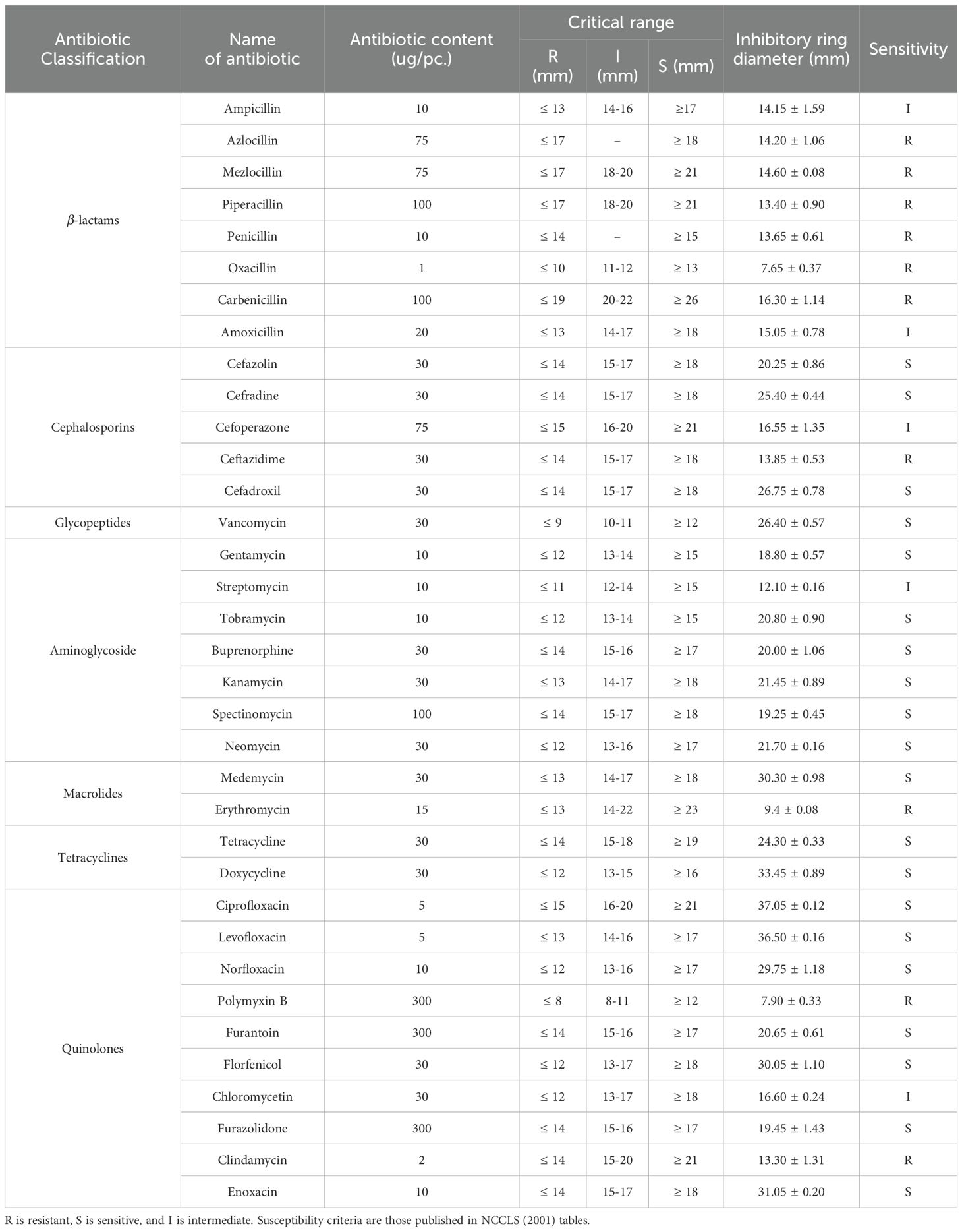 | Antibiotic Classification | Name of antibiotic | Antibiotic content (ug/pc.) | Critical range R (mm) | Critical range I (mm) | Critical range S (mm) | Inhibitory ring diameter (mm) | Sensitivity |
|---|---|---|---|---|---|---|---|
| $\beta$-lactams | Ampicillin | 10 | ≤ 13 | 14-16 | ≥17 | 14.15 ± 1.59 | I |
| | Azlocillin | 75 | ≤ 17 | – | ≥ 18 | 14.20 ± 1.06 | R |
| | Mezlocillin | 75 | ≤ 17 | 18-20 | ≥ 21 | 14.60 ± 0.08 | R |
| | Piperacillin | 100 | ≤ 17 | 18-20 | ≥ 21 | 13.40 ± 0.90 | R |
| | Penicillin | 10 | ≤ 14 | – | ≥ 15 | 13.65 ± 0.61 | R |
| | Oxacillin | 1 | ≤ 10 | 11-12 | ≥ 13 | 7.65 ± 0.37 | R |
| | Carbenicillin | 100 | ≤ 19 | 20-22 | ≥ 26 | 16.30 ± 1.14 | R |
| | Amoxicillin | 20 | ≤ 13 | 14-17 | ≥ 18 | 15.05 ± 0.78 | I |
| Cephalosporins | Cefazolin | 30 | ≤ 14 | 15-17 | ≥ 18 | 20.25 ± 0.86 | S |
| | Cefradine | 30 | ≤ 14 | 15-17 | ≥ 18 | 25.40 ± 0.44 | S |
| | Cefoperazone | 75 | ≤ 15 | 16-20 | ≥ 21 | 16.55 ± 1.35 | I |
| | Ceftazidime | 30 | ≤ 14 | 15-17 | ≥ 18 | 13.85 ± 0.53 | R |
| | Cefadroxil | 30 | ≤ 14 | 15-17 | ≥ 18 | 26.75 ± 0.78 | S |
| Glycopeptides | Vancomycin | 30 | ≤ 9 | 10-11 | ≥ 12 | 26.40 ± 0.57 | S |
| Aminoglycoside | Gentamycin | 10 | ≤ 12 | 13-14 | ≥ 15 | 18.80 ± 0.57 | S |
| | Streptomycin | 10 | ≤ 11 | 12-14 | ≥ 15 | 12.10 ± 0.16 | I |
| | Tobramycin | 10 | ≤ 12 | 13-14 | ≥ 15 | 20.80 ± 0.90 | S |
| | Buprenorphine | 30 | ≤ 14 | 15-16 | ≥ 17 | 20.00 ± 1.06 | S |
| | Kanamycin | 30 | ≤ 13 | 14-17 | ≥ 18 | 21.45 ± 0.89 | S |
| | Spectinomycin | 100 | ≤ 14 | 15-17 | ≥ 18 | 19.25 ± 0.45 | S |
| | Neomycin | 30 | ≤ 12 | 13-16 | ≥ 17 | 21.70 ± 0.16 | S |
| Macrolides | Medemycin | 30 | ≤ 13 | 14-17 | ≥ 18 | 30.30 ± 0.98 | S |
| | Erythromycin | 15 | ≤ 13 | 14-22 | ≥ 23 | 9.4 ± 0.08 | R |
| Tetracyclines | Tetracycline | 30 | ≤ 14 | 15-18 | ≥ 19 | 24.30 ± 0.33 | S |
| | Doxycycline | 30 | ≤ 12 | 13-15 | ≥ 16 | 33.45 ± 0.89 | S |
| Quinolones | Ciprofloxacin | 5 | ≤ 15 | 16-20 | ≥ 21 | 37.05 ± 0.12 | S |
| | Levofloxacin | 5 | ≤ 13 | 14-16 | ≥ 17 | 36.50 ± 0.16 | S |
| | Norfloxacin | 10 | ≤ 12 | 13-16 | ≥ 17 | 29.75 ± 1.18 | S |
| | Polymyxin B | 300 | ≤ 8 | 8-11 | ≥ 12 | 7.90 ± 0.33 | R |
| | Furantoin | 300 | ≤ 14 | 15-16 | ≥ 17 | 20.65 ± 0.61 | S |
| | Florfenicol | 30 | ≤ 12 | 13-17 | ≥ 18 | 30.05 ± 1.10 | S |
| | Chloromycetin | 30 | ≤ 12 | 13-17 | ≥ 18 | 16.60 ± 0.24 | I |
| | Furazolidone | 300 | ≤ 14 | 15-16 | ≥ 17 | 19.45 ± 1.43 | S |
| | Clindamycin | 2 | ≤ 14 | 15-20 | ≥ 21 | 13.30 ± 1.31 | R |
| | Enoxacin | 10 | ≤ 14 | 15-17 | ≥ 18 | 31.05 ± 0.20 | S |

R is resistant, S is sensitive, and I is intermediate. Susceptibility criteria are those published in NCCLS (2001) tables.